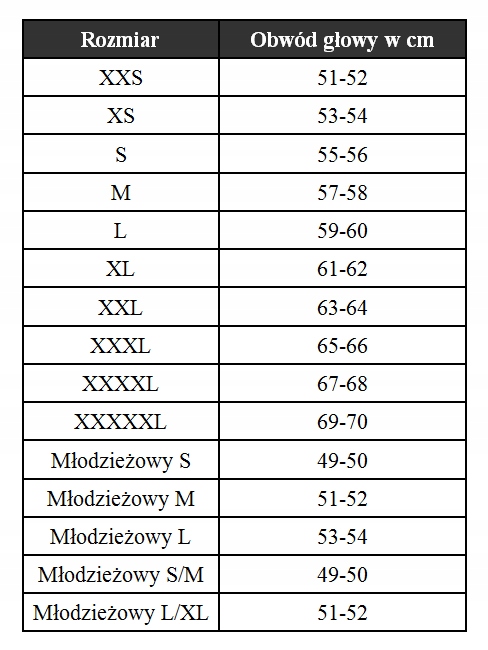 | Rozmiar | Obwód głowy w cm |
|---|---|
| XXS | 51-52 |
| XS | 53-54 |
| S | 55-56 |
| M | 57-58 |
| L | 59-60 |
| XL | 61-62 |
| XXL | 63-64 |
| XXXL | 65-66 |
| XXXXL | 67-68 |
| XXXXXL | 69-70 |
| Młodzieżowy S | 49-50 |
| Młodzieżowy M | 51-52 |
| Młodzieżowy L | 53-54 |
| Młodzieżowy S/M | 49-50 |
| Młodzieżowy L/XL | 51-52 |